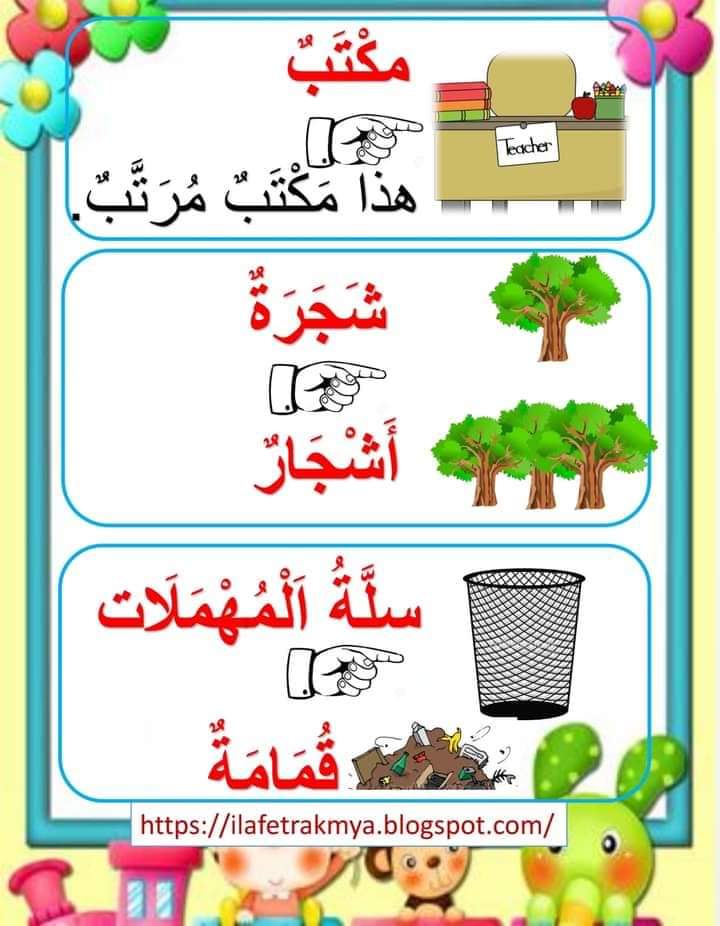 مكْتَبٌ

Teacher

هذا مَكْتَبٌ مُرَتَّبٌ.

شَجَرَةٌ

أَشْجَارٌ

سلَّةُ اَلْمُهْمَلَات

قُمَامَةٌ

https://ilafetrakmya.blogspot.com/